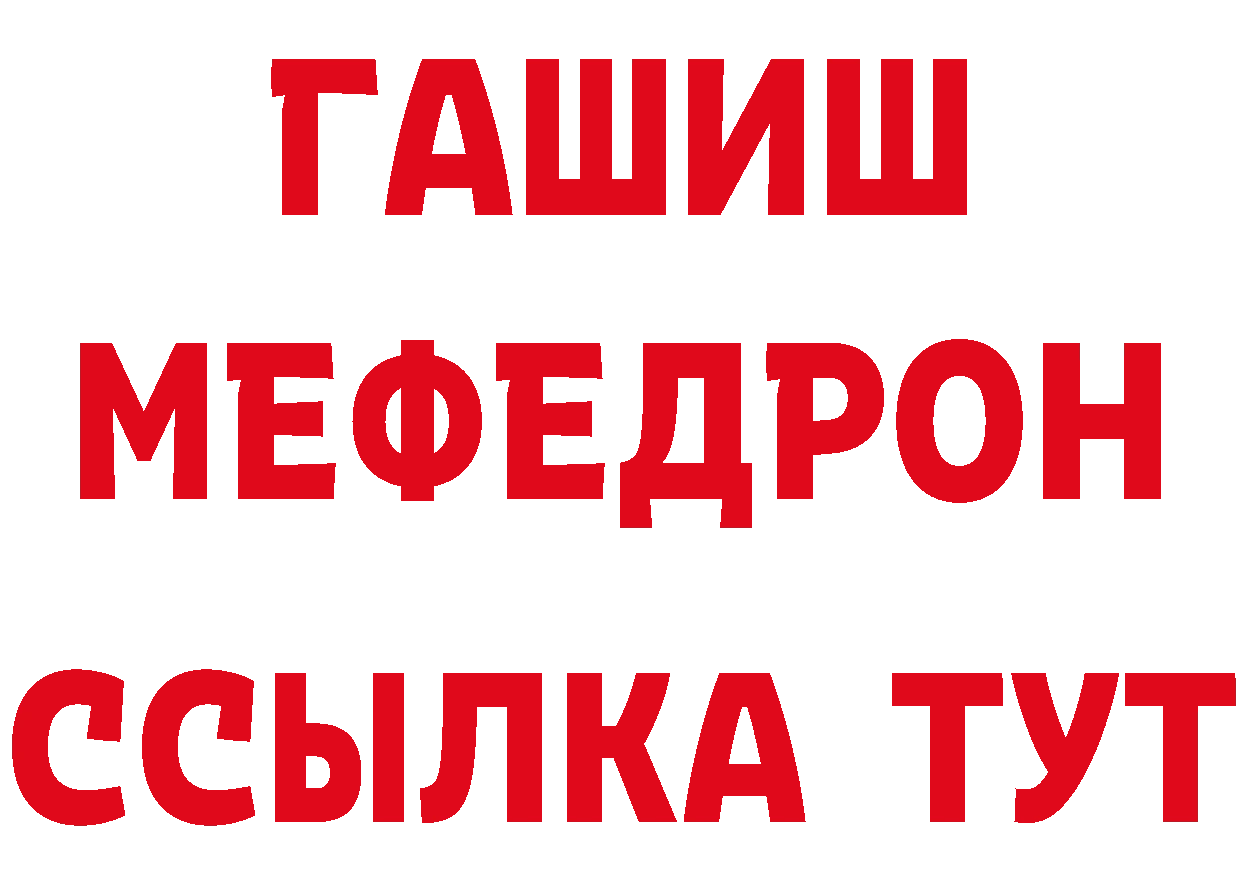 ГАШИШ
МЕФЕДРОН
ССЫЛКА ТУТ